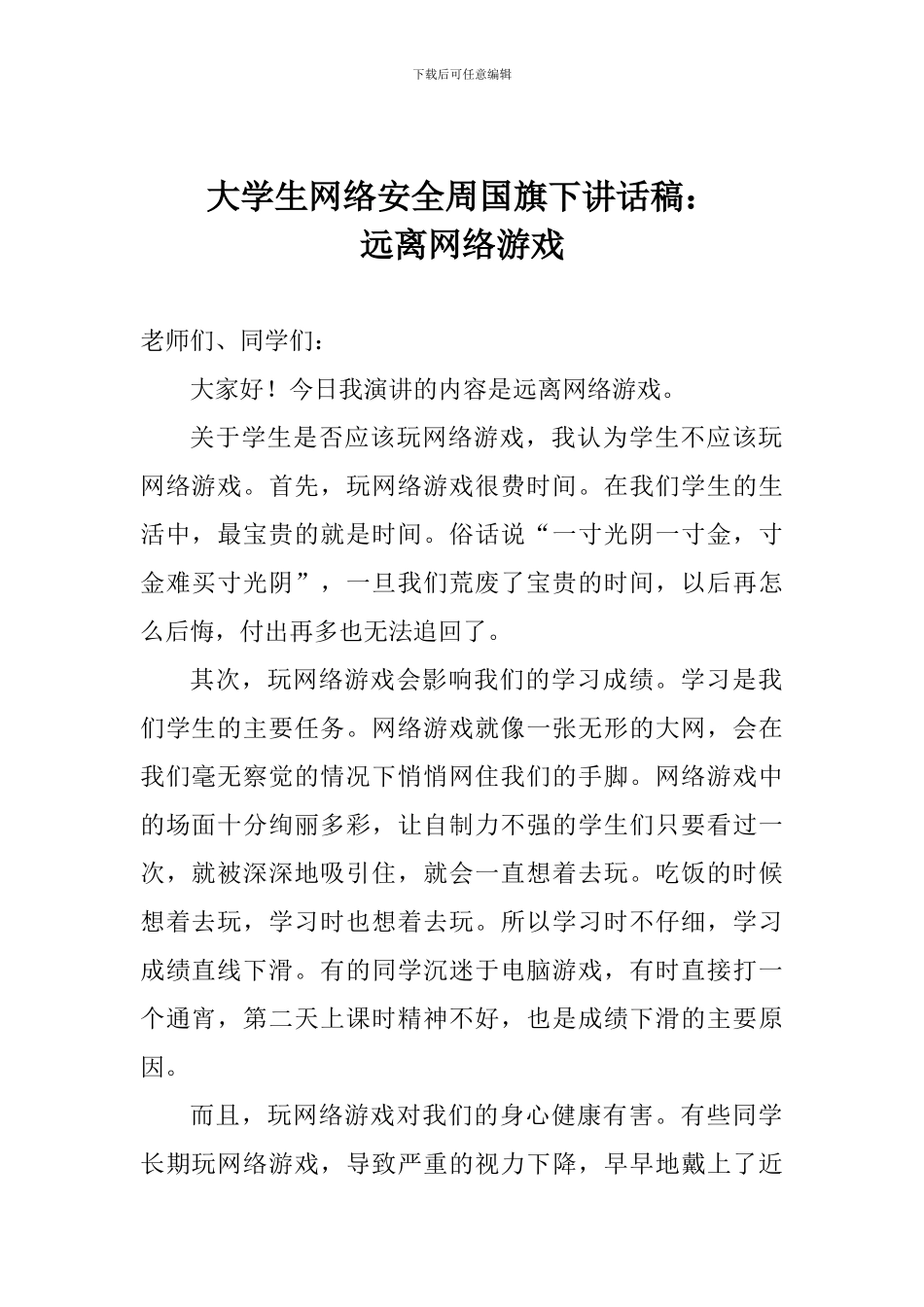 下载后可任意编辑

大学生网络安全周国旗下讲话稿：
远离网络游戏

老师们、同学们：

大家好！今日我演讲的内容是远离网络游戏。

关于学生是否应该玩网络游戏，我认为学生不应该玩网络游戏。首先，玩网络游戏很费时间。在我们学生的生活中，最宝贵的就是时间。俗话说“一寸光阴一寸金，寸金难买寸光阴”，一旦我们荒废了宝贵的时间，以后再怎么后悔，付出再多也无法追回了。

其次，玩网络游戏会影响我们的学习成绩。学习是我们学生的主要任务。网络游戏就像一张无形的大网，会在我们毫无察觉的情况下悄悄网住我们的手脚。网络游戏中的场面十分绚丽多彩，让自制力不强的学生们只要看过一次，就被深深地吸引住，就会一直想着去玩。吃饭的时候想着去玩，学习时也想着去玩。所以学习时不仔细，学习成绩直线下滑。有的同学沉迷于电脑游戏，有时直接打一个通宵，第二天上课时精神不好，也是成绩下滑的主要原因。

而且，玩网络游戏对我们的身心健康有害。有些同学长期玩网络游戏，导致严重的视力下降，早早地戴上了近